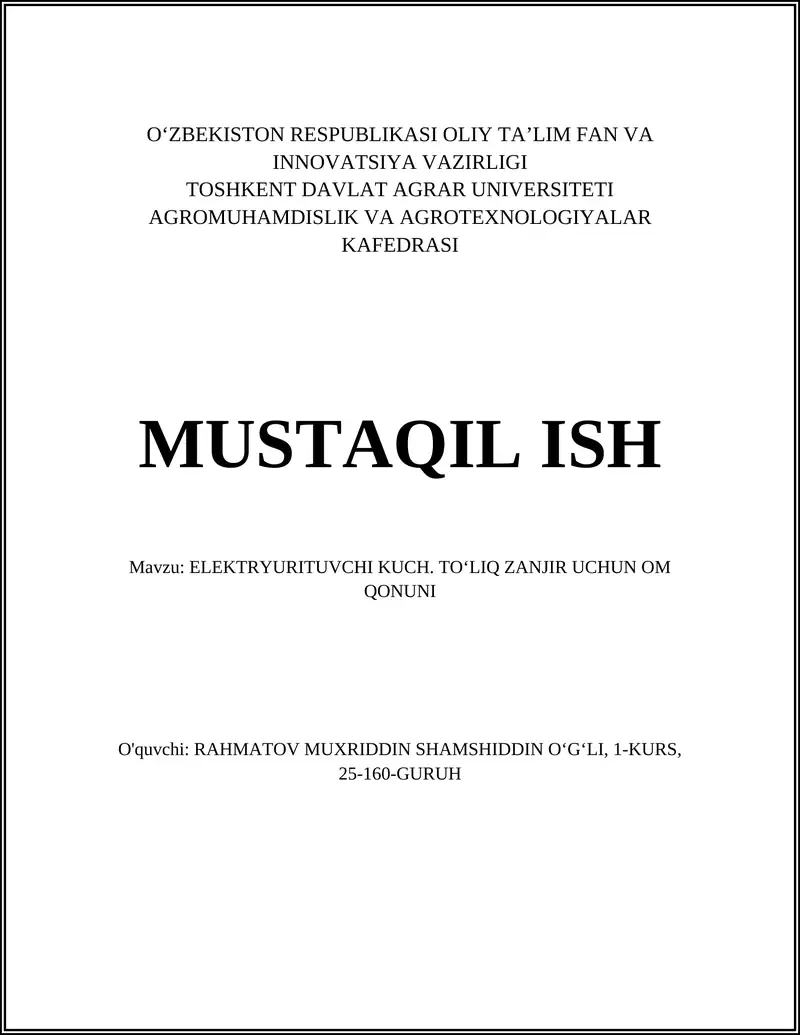 O‘ZBEKISTON RESPUBLIKASI OLIY TA’LIM FAN VA INNOVATSIYA VAZIRLIGI
TOSHKENT DAVLAT AGRAR UNIVERSITETI
AGROMUHAMDISLIK VA AGROTEXNOLOGIYALAR KAFEDRASI

MUSTAQIL ISH

Mavzu: ELEKTRYURITUVCHI KUCH. TO‘LIQ ZANJIR UCHUN OM QONUNI

O'quvchi: RAHMATOV MUXRIDDIN SHAMSHIDDIN O‘G‘LI, 1-KURS, 25-160-GURUH